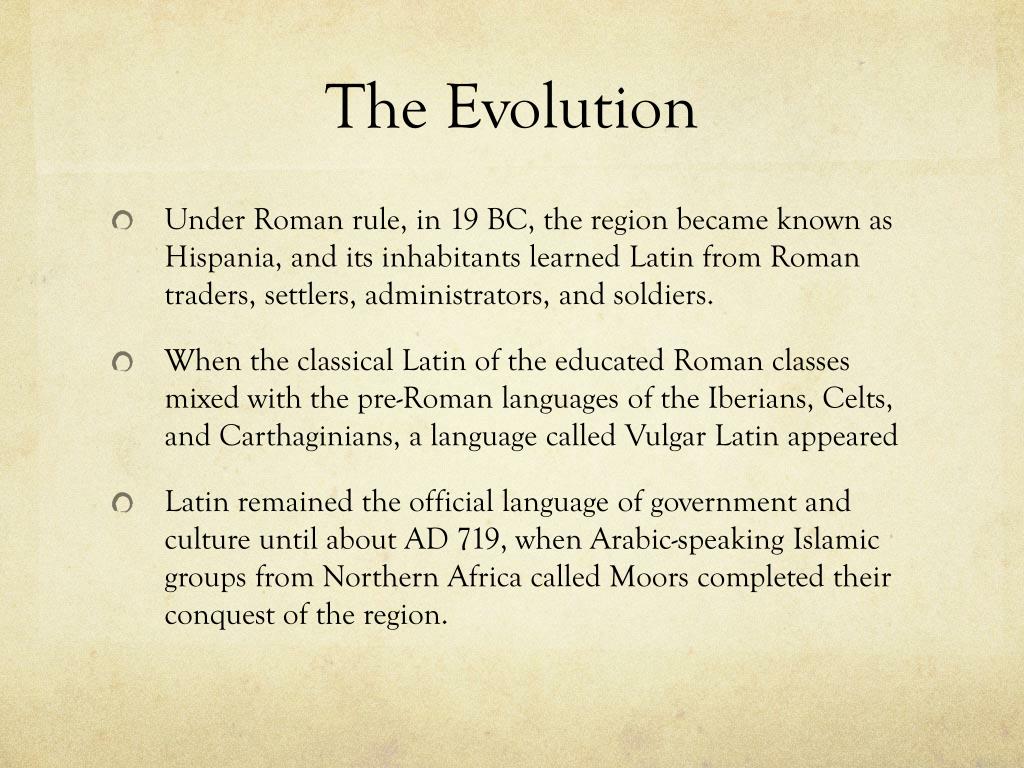 The Evolution

Under Roman rule, in 19 BC, the region became known as Hispania, and its inhabitants learned Latin from Roman traders, settlers, administrators, and soldiers.

When the classical Latin of the educated Roman classes mixed with the pre-Roman languages of the Iberians, Celts, and Carthaginians, a language called Vulgar Latin appeared

Latin remained the official language of government and culture until about AD 719, when Arabic-speaking Islamic groups from Northern Africa called Moors completed their conquest of the region.